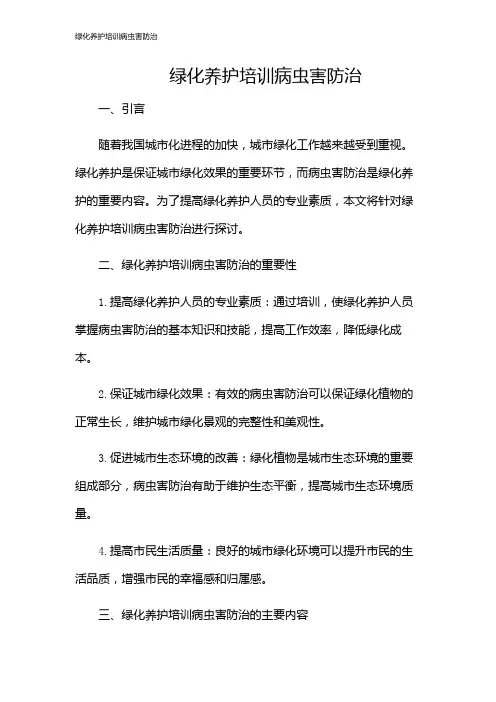 绿化养护培训病虫害防治

绿化养护培训病虫害防治

一、引言

随着我国城市化进程的加快，城市绿化工作越来越受到重视。绿化养护是保证城市绿化效果的重要环节，而病虫害防治是绿化养护的重要内容。为了提高绿化养护人员的专业素质，本文将针对绿化养护培训病虫害防治进行探讨。

二、绿化养护培训病虫害防治的重要性

1. 提高绿化养护人员的专业素质：通过培训，使绿化养护人员掌握病虫害防治的基本知识和技能，提高工作效率，降低绿化成本。

2. 保证城市绿化效果：有效的病虫害防治可以保证绿化植物的正常生长，维护城市绿化景观的完整性和美观性。

3. 促进城市生态环境的改善：绿化植物是城市生态环境的重要组成部分，病虫害防治有助于维护生态平衡，提高城市生态环境质量。

4. 提高市民生活质量：良好的城市绿化环境可以提升市民的生活品质，增强市民的幸福感和归属感。

三、绿化养护培训病虫害防治的主要内容